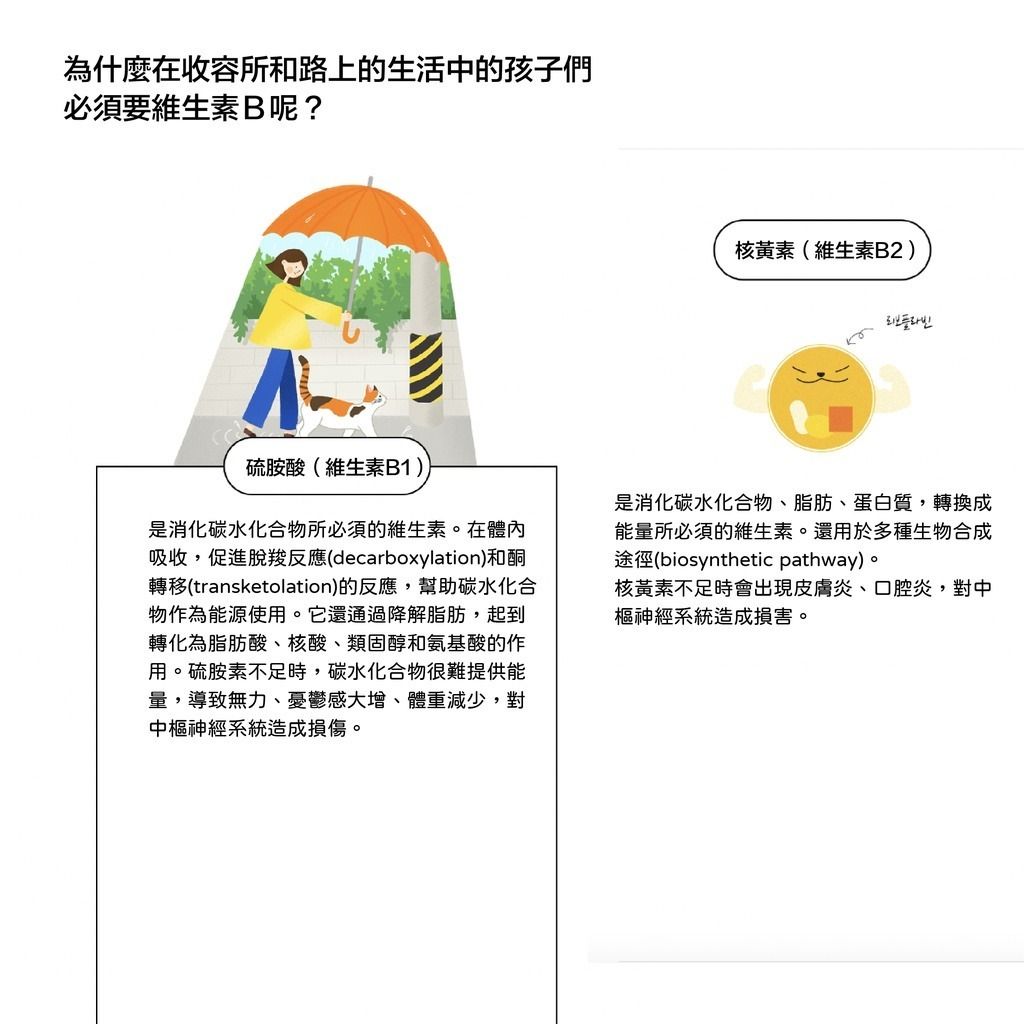 為什麼在收容所和路上的生活中的孩子們必須要維生素B呢？

硫胺酸（維生素B1）

是消化碳水化合物所必須的維生素。在體內吸收，促進脫羧反應(decarboxylation)和酮轉移(transketolation)的反應，幫助碳水化合物作為能源使用。它還通過降解脂肪，起到轉化為脂肪酸、核酸、類固醇和氨基酸的作用。硫胺素不足時，碳水化合物很難提供能量，導致無力、憂鬱感大增、體重減少，對中樞神經系統造成損傷。

核黃素（維生素B2）

리보플라빈

是消化碳水化合物、脂肪、蛋白質，轉換成能量所必須的維生素。還用於多種生物合成途徑(biosynthetic pathway)。
核黃素不足時會出現皮膚炎、口腔炎，對中樞神經系統造成損害。